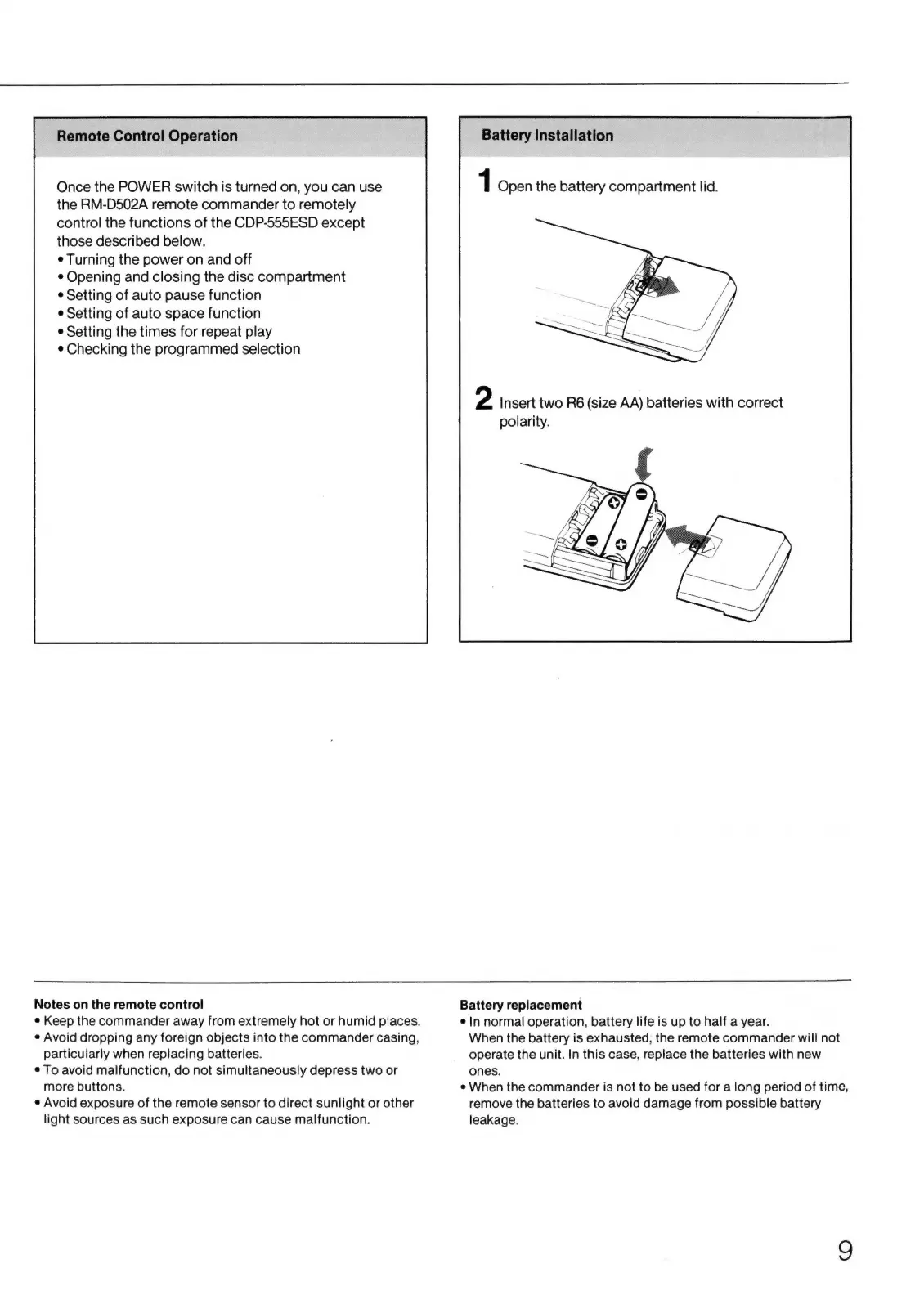 Remote Control Operation

Once the POWER switch is turned on, you can use the RM-D502A remote commander to remotely control the functions of the CDP-555ESD except those described below.
• Turning the power on and off
• Opening and closing the disc compartment
• Setting of auto pause function
• Setting of auto space function
• Setting the times for repeat play
• Checking the programmed selection

Battery Installation

1 Open the battery compartment lid.

2 Insert two R6 (size AA) batteries with correct polarity.

Notes on the remote control
• Keep the commander away from extremely hot or humid places.
• Avoid dropping any foreign objects into the commander casing, particularly when replacing batteries.
• To avoid malfunction, do not simultaneously depress two or more buttons.
• Avoid exposure of the remote sensor to direct sunlight or other light sources as such exposure can cause malfunction.

Battery replacement
• In normal operation, battery life is up to half a year. When the battery is exhausted, the remote commander will not operate the unit. In this case, replace the batteries with new ones.
• When the commander is not to be used for a long period of time, remove the batteries to avoid damage from possible battery leakage.

9